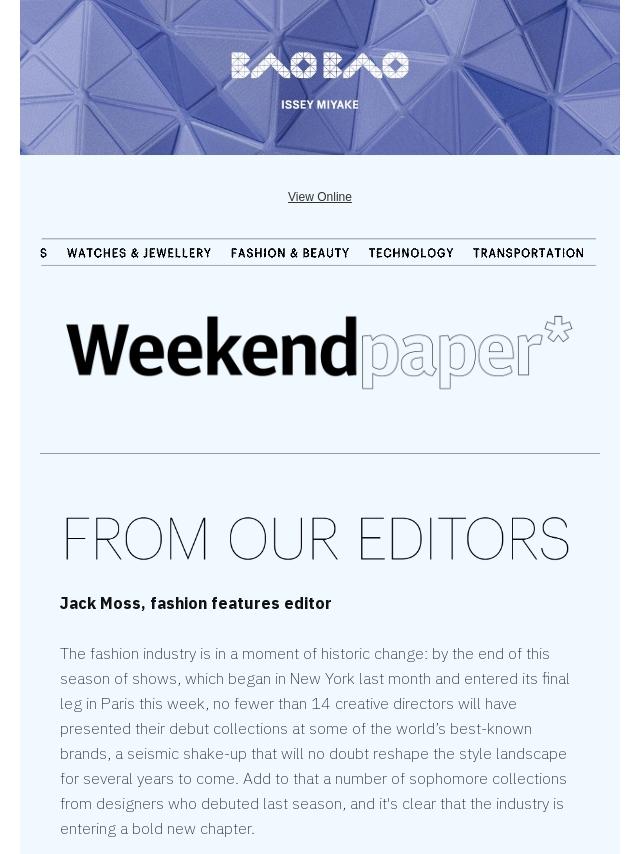 BAO BAO
ISSEY MIYAKE

View Online

S WATCHES & JEWELLERY FASHION & BEAUTY TECHNOLOGY TRANSPORTATION

Weekendpaper*

FROM OUR EDITORS

Jack Moss, fashion features editor

The fashion industry is in a moment of historic change: by the end of this season of shows, which began in New York last month and entered its final leg in Paris this week, no fewer than 14 creative directors will have presented their debut collections at some of the world's best-known brands, a seismic shake-up that will no doubt reshape the style landscape for several years to come. Add to that a number of sophomore collections from designers who debuted last season, and it's clear that the industry is entering a bold new chapter.